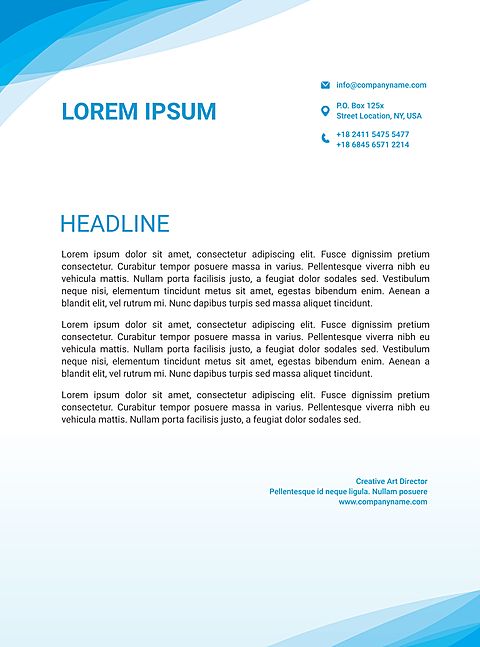 LOREM IPSUM

info@companyname.com

P.O. Box 125x
Street Location, NY, USA

+18 2411 5475 5477
+18 6845 6571 2214

HEADLINE

Lorem ipsum dolor sit amet, consectetur adipiscing elit. Fusce dignissim pretium consectetur. Curabitur tempor posuere massa in varius. Pellentesque viverra nibh eu vehicula mattis. Nullam porta facilisis justo, a feugiat dolor sodales sed. Vestibulum neque nisi, elementum tincidunt metus sit amet, egestas bibendum enim. Aenean a blandit elit, vel rutrum mi. Nunc dapibus turpis sed massa aliquet tincidunt.

Lorem ipsum dolor sit amet, consectetur adipiscing elit. Fusce dignissim pretium consectetur. Curabitur tempor posuere massa in varius. Pellentesque viverra nibh eu vehicula mattis. Nullam porta facilisis justo, a feugiat dolor sodales sed. Vestibulum neque nisi, elementum tincidunt metus sit amet, egestas bibendum enim. Aenean a blandit elit, vel rutrum mi. Nunc dapibus turpis sed massa aliquet tincidunt.

Lorem ipsum dolor sit amet, consectetur adipiscing elit. Fusce dignissim pretium consectetur. Curabitur tempor posuere massa in varius. Pellentesque viverra nibh eu vehicula mattis. Nullam porta facilisis justo, a feugiat dolor sodales sed.

Creative Art Director
Pellentesque id neque ligula. Nullam posuere
www.companyname.com